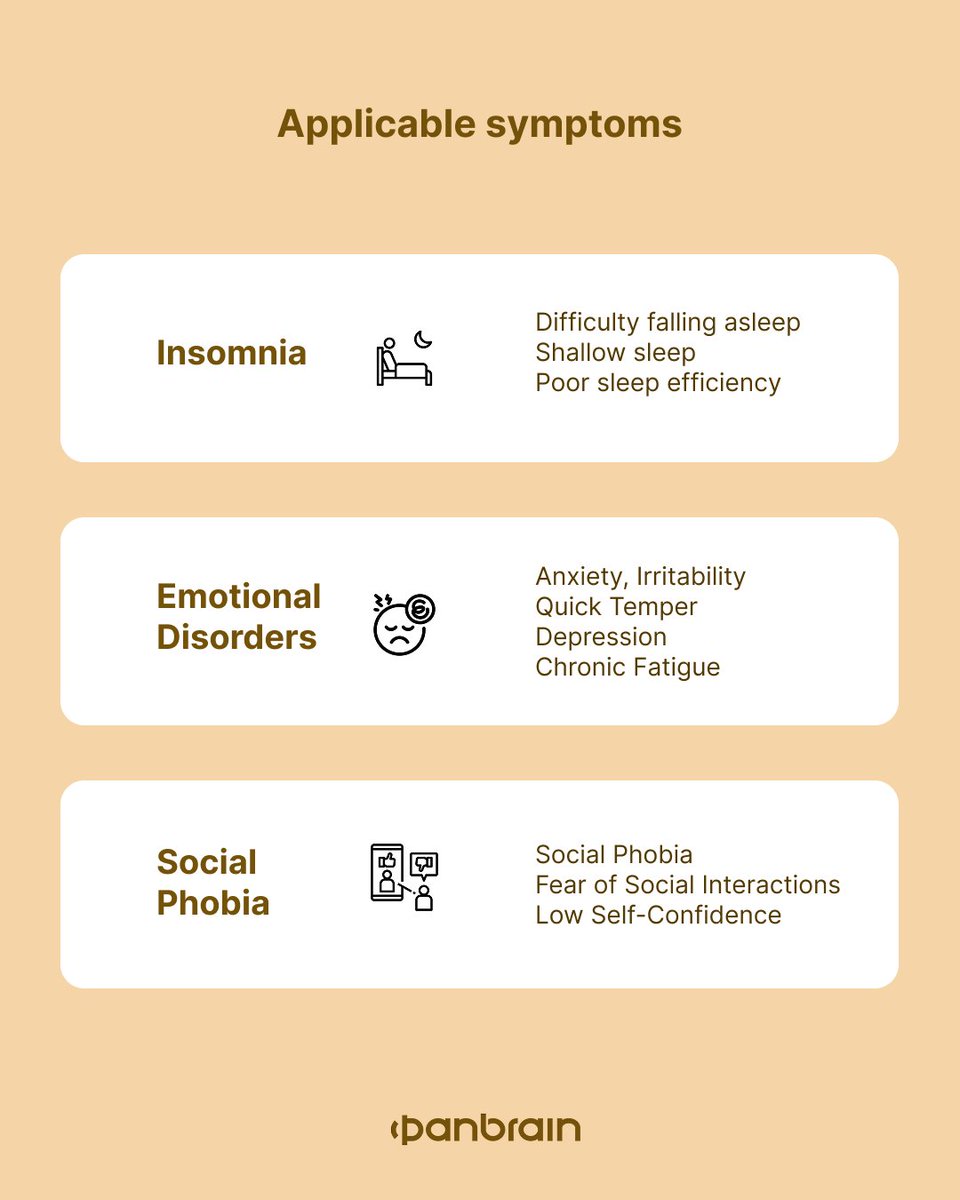 Applicable symptoms

Insomnia

Difficulty falling asleep
Shallow sleep
Poor sleep efficiency

Emotional Disorders

Anxiety, Irritability
Quick Temper
Depression
Chronic Fatigue

Social Phobia

Social Phobia
Fear of Social Interactions
Low Self-Confidence

panbrain